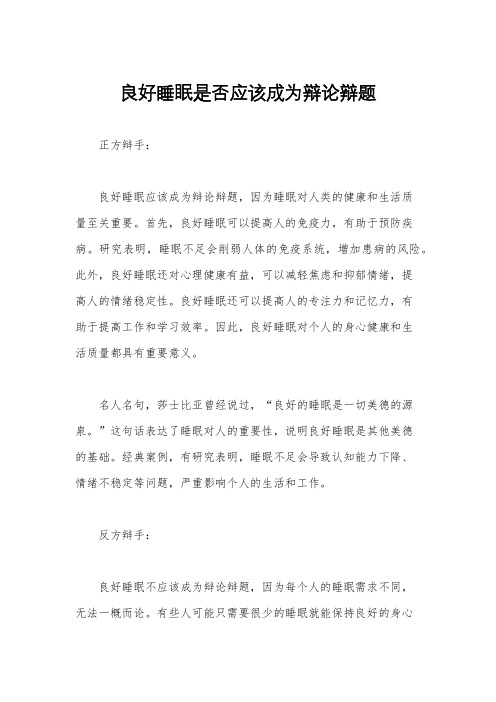 良好睡眠是否应该成为辩论辩题

正方辩手：

良好睡眠应该成为辩论辩题，因为睡眠对人类的健康和生活质量至关重要。首先，良好睡眠可以提高人的免疫力，有助于预防疾病。研究表明，睡眠不足会削弱人体的免疫系统，增加患病的风险。此外，良好睡眠还对心理健康有益，可以减轻焦虑和抑郁情绪，提高人的情绪稳定性。良好睡眠还可以提高人的专注力和记忆力，有助于提高工作和学习效率。因此，良好睡眠对个人的身心健康和生活质量都具有重要意义。

名人名句，莎士比亚曾经说过，“良好的睡眠是一切美德的源泉。”这句话表达了睡眠对人的重要性，说明良好睡眠是其他美德的基础。经典案例，有研究表明，睡眠不足会导致认知能力下降、情绪不稳定等问题，严重影响个人的生活和工作。

反方辩手：

良好睡眠不应该成为辩论辩题，因为每个人的睡眠需求不同，无法一概而论。有些人可能只需要很少的睡眠就能保持良好的身心